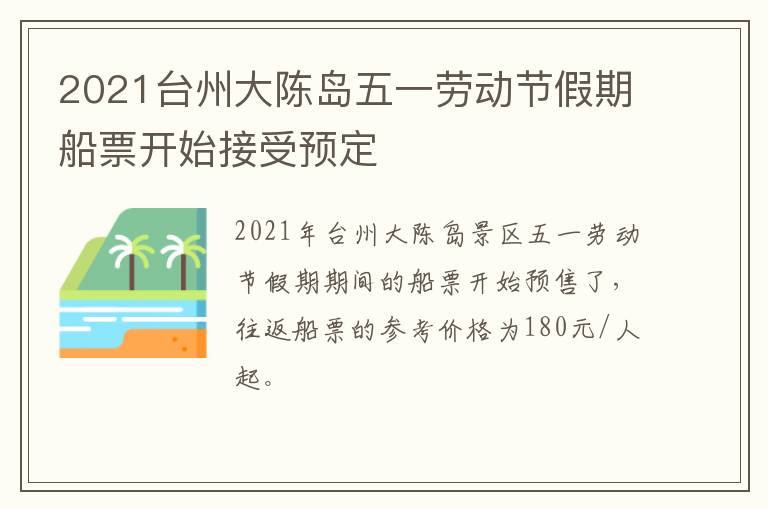 2021台州大陈岛五一劳动节假期船票开始接受预定

2021年台州大陈岛景区五一劳动节假期期间的船票开始预售了，往返船票的参考价格为180元/人起。